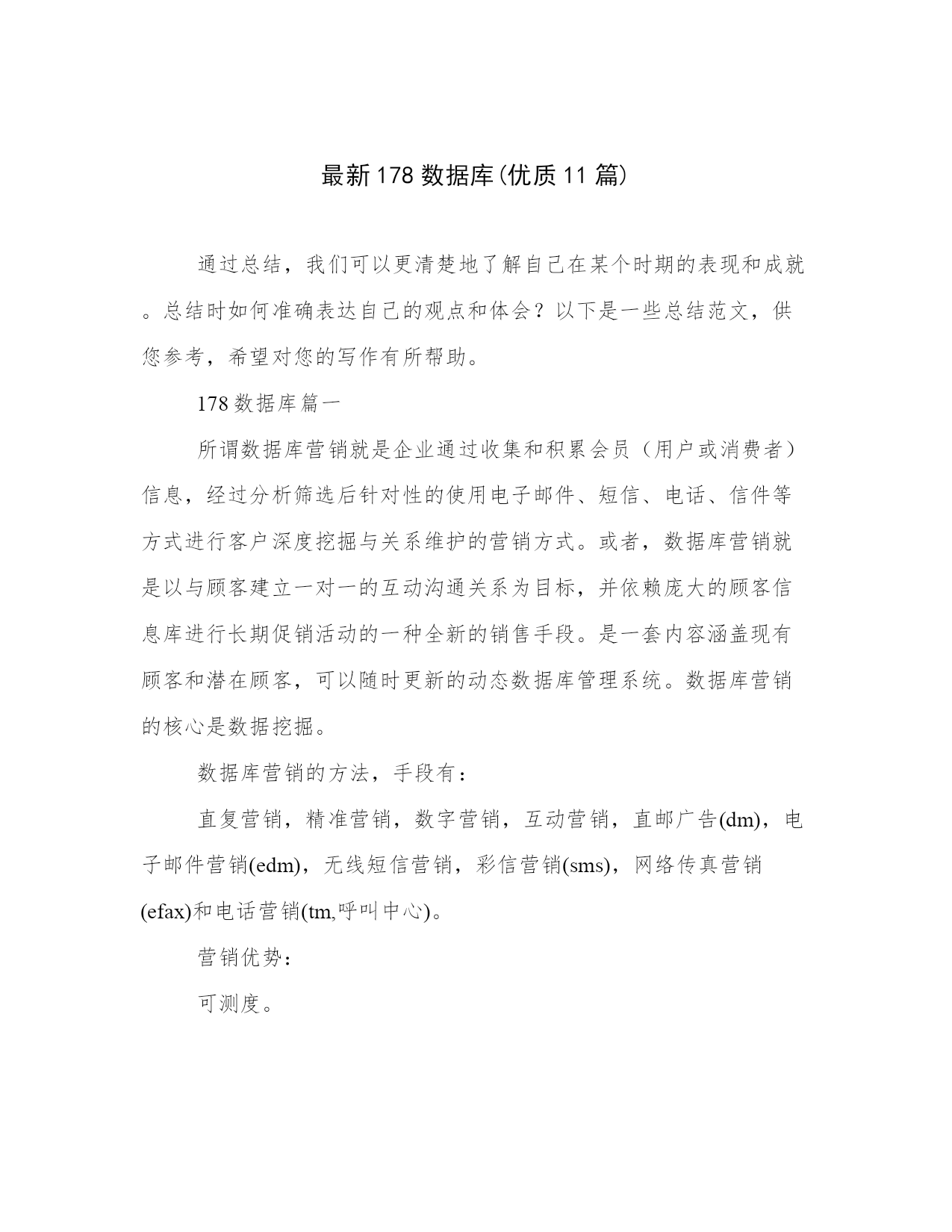 最新178数据库(优质11篇)

通过总结，我们可以更清楚地了解自己在某个时期的表现和成就。总结时如何准确表达自己的观点和体会？以下是一些总结范文，供您参考，希望对您的写作有所帮助。

178数据库篇一

所谓数据库营销就是企业通过收集和积累会员（用户或消费者）信息，经过分析筛选后针对性的使用电子邮件、短信、电话、信件等方式进行客户深度挖掘与关系维护的营销方式。或者，数据库营销就是以与顾客建立一对一的互动沟通关系为目标，并依赖庞大的顾客信息库进行长期促销活动的一种全新的销售手段。是一套内容涵盖现有顾客和潜在顾客，可以随时更新的动态数据库管理系统。数据库营销的核心是数据挖掘。

数据库营销的方法，手段有：

直复营销，精准营销，数字营销，互动营销，直邮广告(dm)，电子邮件营销(edm)，无线短信营销，彩信营销(sms)，网络传真营销(efax)和电话营销(tm,呼叫中心)。

营销优势：

可测度。